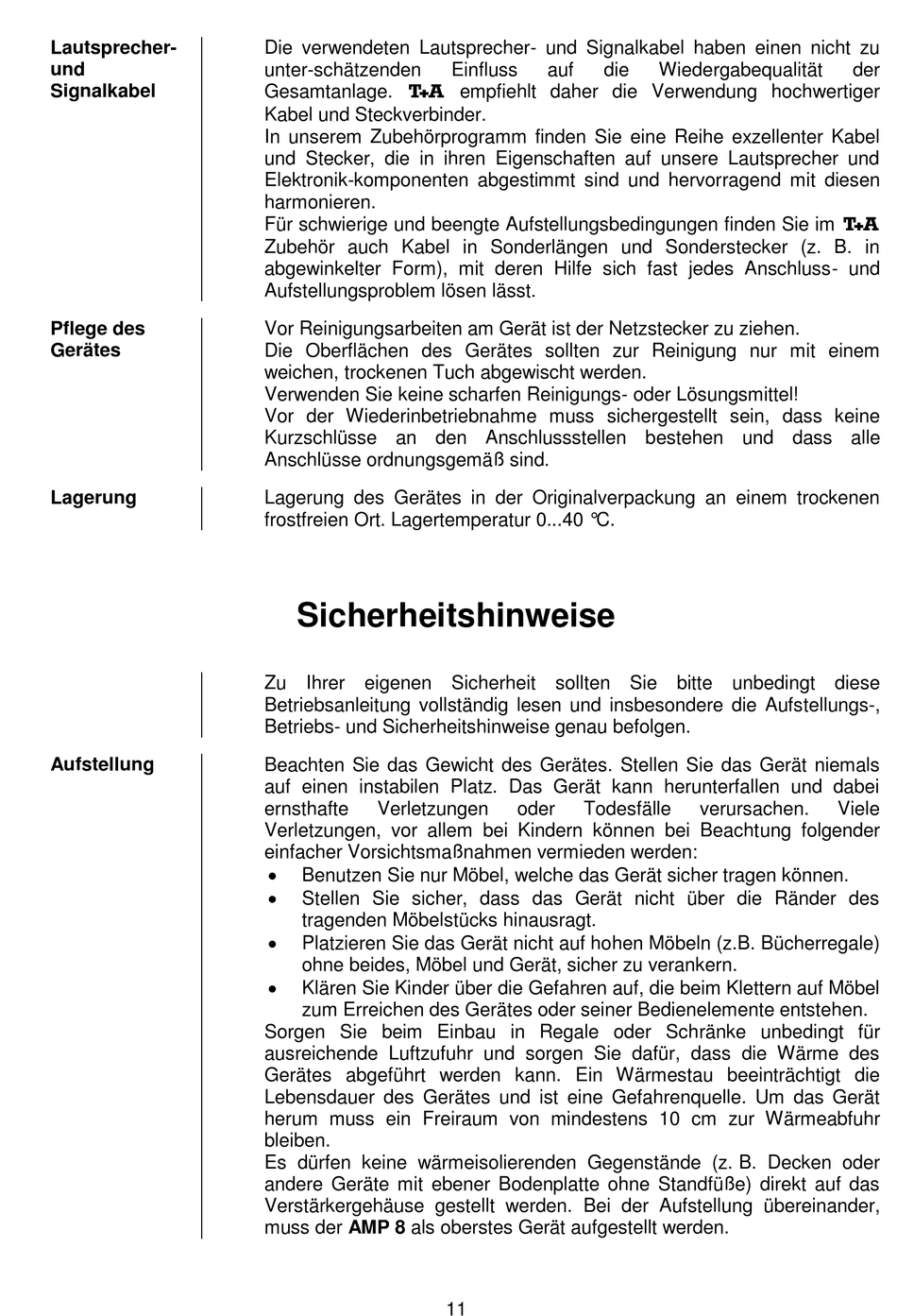 Lautsprecher- und Signalkabel

Die verwendeten Lautsprecher- und Signalkabel haben einen nicht zu unter-schätzenden Einfluss auf die Wiedergabequalität der Gesamtanlage. T+A empfiehlt daher die Verwendung hochwertiger Kabel und Steckverbinder.
In unserem Zubehörprogramm finden Sie eine Reihe exzellenter Kabel und Stecker, die in ihren Eigenschaften auf unsere Lautsprecher und Elektronik-komponenten abgestimmt sind und hervorragend mit diesen harmonieren.
Für schwierige und beengte Aufstellungsbedingungen finden Sie im T+A Zubehör auch Kabel in Sonderlängen und Sonderstecker (z. B. in abgewinkelter Form), mit deren Hilfe sich fast jedes Anschluss- und Aufstellungsproblem lösen lässt.

Pflege des Gerätes

Vor Reinigungsarbeiten am Gerät ist der Netzstecker zu ziehen.
Die Oberflächen des Gerätes sollten zur Reinigung nur mit einem weichen, trockenen Tuch abgewischt werden.
Verwenden Sie keine scharfen Reinigungs- oder Lösungsmittel!
Vor der Wiederinbetriebnahme muss sichergestellt sein, dass keine Kurzschlüsse an den Anschlussstellen bestehen und dass alle Anschlüsse ordnungsgemäß sind.

Lagerung

Lagerung des Gerätes in der Originalverpackung an einem trockenen frostfreien Ort. Lagertemperatur 0...40 °C.

Sicherheitshinweise

Zu Ihrer eigenen Sicherheit sollten Sie bitte unbedingt diese Betriebsanleitung vollständig lesen und insbesondere die Aufstellungs-, Betriebs- und Sicherheitshinweise genau befolgen.

Aufstellung

Beachten Sie das Gewicht des Gerätes. Stellen Sie das Gerät niemals auf einen instabilen Platz. Das Gerät kann herunterfallen und dabei ernsthafte Verletzungen oder Todesfälle verursachen. Viele Verletzungen, vor allem bei Kindern können bei Beachtung folgender einfacher Vorsichtsmaßnahmen vermieden werden:
• Benutzen Sie nur Möbel, welche das Gerät sicher tragen können.
• Stellen Sie sicher, dass das Gerät nicht über die Ränder des tragenden Möbelstücks hinausragt.
• Platzieren Sie das Gerät nicht auf hohen Möbeln (z.B. Bücherregale) ohne beides, Möbel und Gerät, sicher zu verankern.
• Klären Sie Kinder über die Gefahren auf, die beim Klettern auf Möbel zum Erreichen des Gerätes oder seiner Bedienelemente entstehen.
Sorgen Sie beim Einbau in Regale oder Schränke unbedingt für ausreichende Luftzufuhr und sorgen Sie dafür, dass die Wärme des Gerätes abgeführt werden kann. Ein Wärmestau beeinträchtigt die Lebensdauer des Gerätes und ist eine Gefahrenquelle. Um das Gerät herum muss ein Freiraum von mindestens 10 cm zur Wärmeabfuhr bleiben.
Es dürfen keine wärmeisolierenden Gegenstände (z. B. Decken oder andere Geräte mit ebener Bodenplatte ohne Standfüße) direkt auf das Verstärkergehäuse gestellt werden. Bei der Aufstellung übereinander, muss der AMP 8 als oberstes Gerät aufgestellt werden.

11